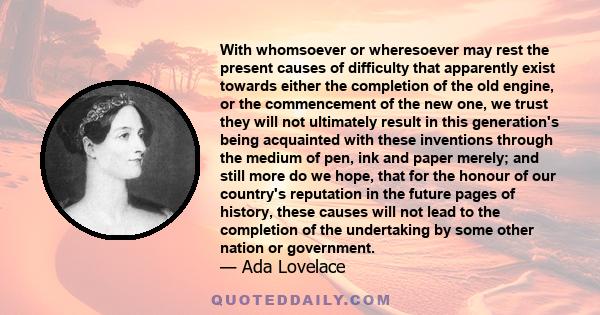 With whomsoever or wheresoever may rest the present causes of difficulty that apparently exist towards either the completion of the old engine, or the commencement of the new one, we trust they will not ultimately result in this generation's being acquainted with these inventions through the medium of pen, ink and paper merely; and still more do we hope, that for the honour of our country's reputation in the future pages of history, these causes will not lead to the completion of the undertaking by some other nation or government.

— Ada Lovelace

QUOTEDDAILY.COM